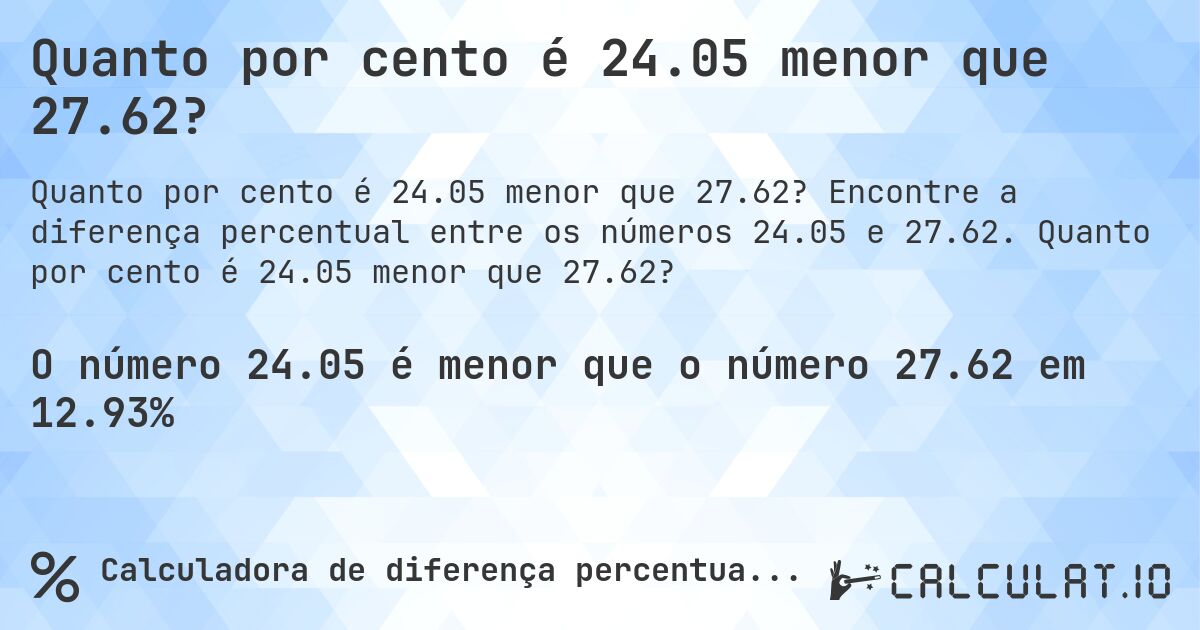 Quanto por cento é 24.05 menor que 27.62?

Quanto por cento é 24.05 menor que 27.62? Encontre a diferença percentual entre os números 24.05 e 27.62. Quanto por cento é 24.05 menor que 27.62?

O número 24.05 é menor que o número 27.62 em 12.93%

% Calculadora de diferença percentua...

CALCULAT.IO